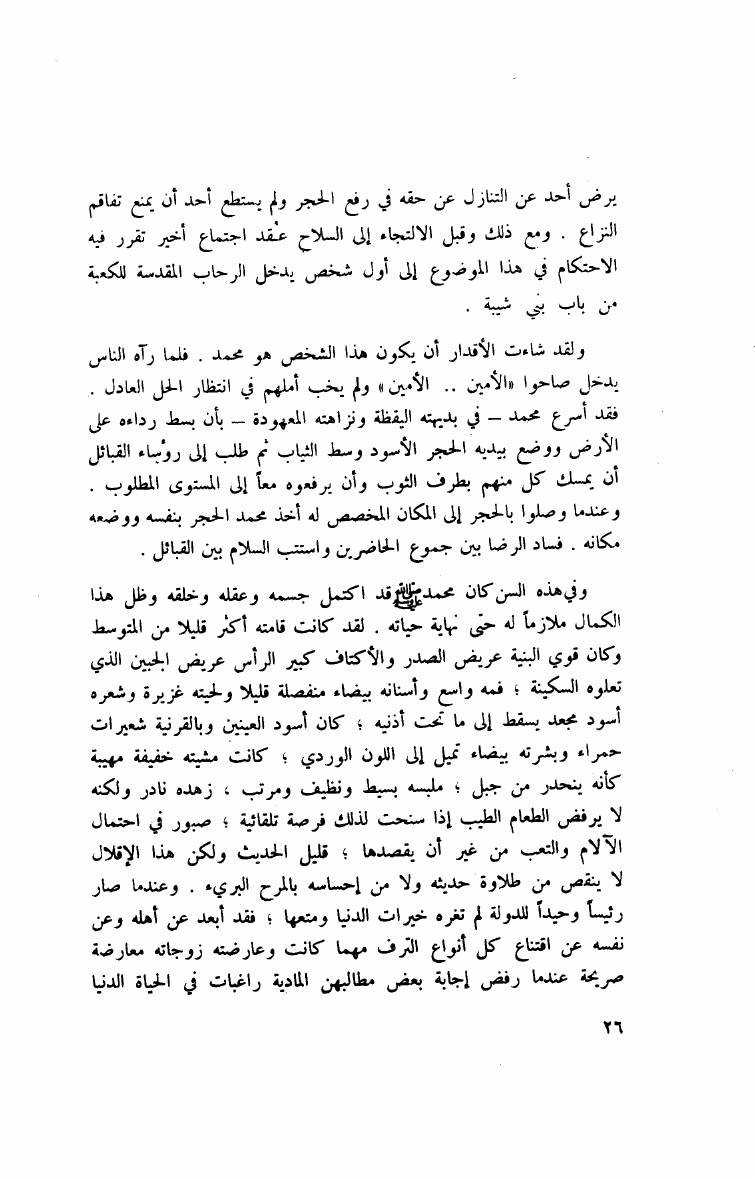 يرض أحد عن التنازل عن حقه في رفع الحجر ولم يستطع أحد أن يمنع تفاقم النزاع . ومع ذلك وقبل الالتجاء إلى السلاح عقد اجتماع أخير تقرر فيه الاحتكام في هذا الموضوع إلى أول شخص يدخل الرحاب المقدسة للكعبة من باب بني شيبة .

ولقد شاءت الأقدار أن يكون هذا الشخص هو محمد . فلما رآه الناس يدخل صاحوا «الأمين .. الأمين» ولم يخب أملهم في انتظار الحل العادل . فقد أسرع محمد — في بديهته اليقظة ونزاهته المعهودة — بأن بسط رداءه على الأرض ووضع بيديه الحجر الأسود وسط الثياب ثم طلب إلى رؤساء القبائل أن يمسك كل منهم بطرف الثوب وأن يرفعوه معاً إلى المستوى المطلوب . وعندما وصلوا بالحجر إلى المكان المخصص له أخذ محمد الحجر بنفسه ووضعه مكانه . فساد الرضا بين جموع الحاضرين واستتب السلام بين القبائل .

وفي هذه السن كان محمد ﷺ قد اكتمل جسمه وعقله وخلقه وظل هذا الكمال ملازماً له حتى نهاية حياته . لقد كانت قامته أكثر قليلا من المتوسط وكان قوي البنية عريض الصدر والأكتاف كبير الرأس عريض الجبين الذي تعلوه السكينة ؛ فمه واسع وأسنانه بيضاء منفصلة قليلا ولحيته غزيرة وشعره أسود مجعد يسقط إلى ما تحت أذنيه ؛ كان أسود العينين وبالقرنية شعيرات حمراء وبشرته بيضاء تميل إلى اللون الوردي ؛ كانت مشيته خفيفة مهيبة كأنه ينحدر من جبل ؛ ملبسه بسيط ونظيف ومرتب ، زهده نادر ولكنه لا يرفض الطعام الطيب إذا سنحت لذلك فرصة تلقائية ؛ صبور في احتمال الآلام والتعب من غير أن يقصدها ؛ قليل الحديث ولكن هذا الإقلال لا ينقص من طلاوة حديثه ولا من إحساسه بالمرح البريء . وعندما صار رئيساً وحيداً للدولة لم تغره خيرات الدنيا ومتعها ؛ فقد أبعد عن أهله وعن نفسه عن اقتناع كل أنواع الترف مهما كانت وعارضته زوجاته معارضة صريحة عندما رفض إجابة بعض مطالبهن المادية راغبات في الحياة الدنيا

٢٦